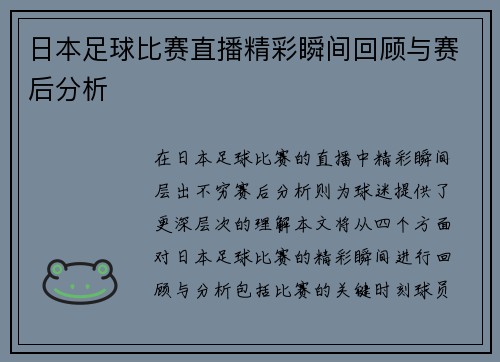 日本足球比赛直播精彩瞬间回顾与赛后分析

在日本足球比赛的直播中精彩瞬间层出不穷赛后分析则为球迷提供了更深层次的理解本文将从四个方面对日本足球比赛的精彩瞬间进行回顾与分析包括比赛的关键时刻球员